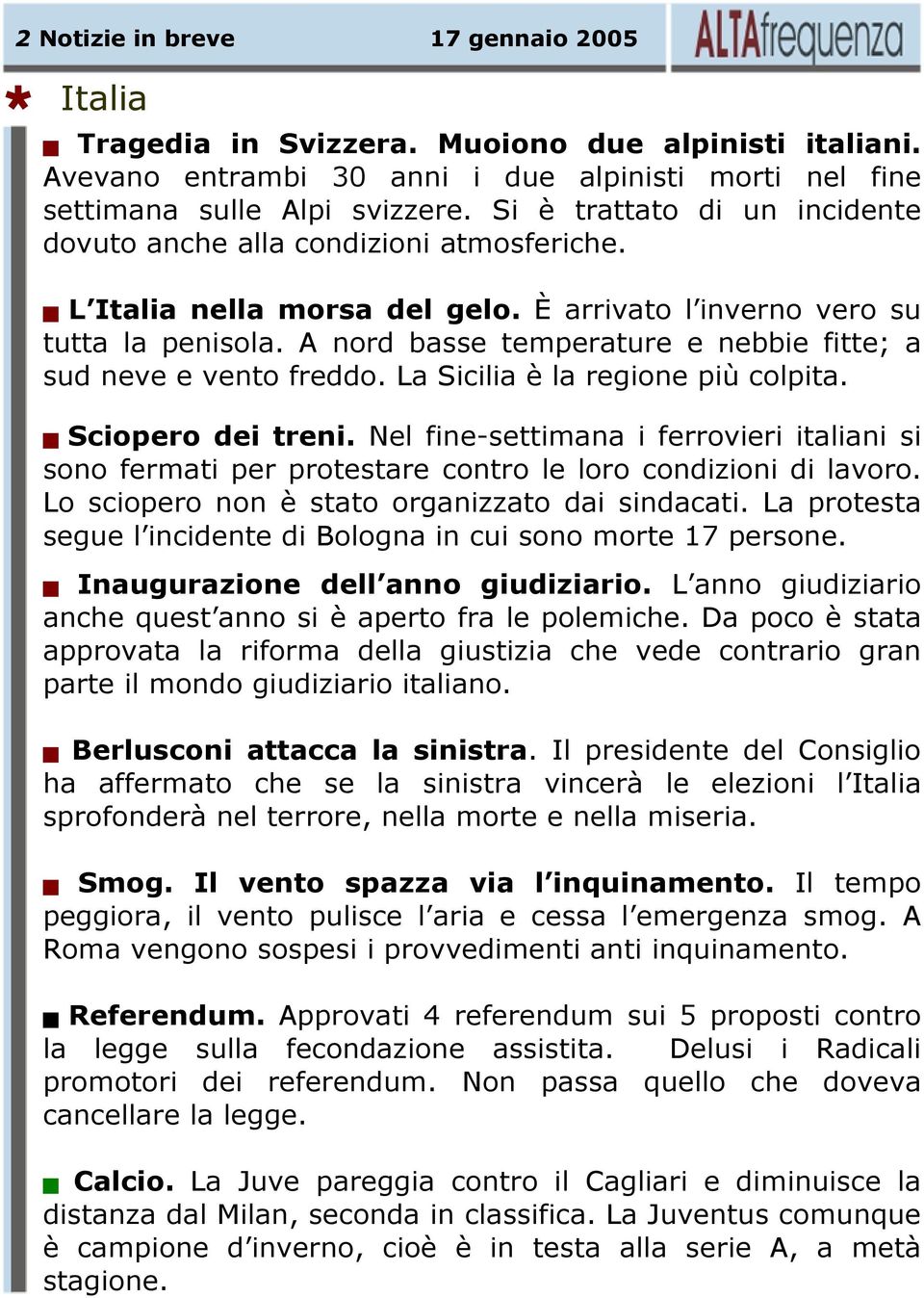 2 Notizie in breve 17 gennaio 2005 ALTAfrequenza

Italia

Tragedia in Svizzera. Muoiono due alpinisti italiani. Avevano entrambi 30 anni i due alpinisti morti nel fine settimana sulle Alpi svizzere. Si è trattato di un incidente dovuto anche alla condizioni atmosferiche.

L'Italia nella morsa del gelo. È arrivato l'inverno vero su tutta la penisola. A nord basse temperature e nebbie fitte; a sud neve e vento freddo. La Sicilia è la regione più colpita.

Sciopero dei treni. Nel fine-settimana i ferrovieri italiani si sono fermati per protestare contro le loro condizioni di lavoro. Lo sciopero non è stato organizzato dai sindacati. La protesta segue l'incidente di Bologna in cui sono morte 17 persone.

Inaugurazione dell'anno giudiziario. L'anno giudiziario anche quest'anno si è aperto fra le polemiche. Da poco è stata approvata la riforma della giustizia che vede contrario gran parte il mondo giudiziario italiano.

Berlusconi attacca la sinistra. Il presidente del Consiglio ha affermato che se la sinistra vincerà le elezioni l'Italia sprofonderà nel terrore, nella morte e nella miseria.

Smog. Il vento spazza via l'inquinamento. Il tempo peggiora, il vento pulisce l'aria e cessa l'emergenza smog. A Roma vengono sospesi i provvedimenti anti inquinamento.

Referendum. Approvati 4 referendum sui 5 proposti contro la legge sulla fecondazione assistita. Delusi i Radicali promotori dei referendum. Non passa quello che doveva cancellare la legge.

Calcio. La Juve pareggia contro il Cagliari e diminuisce la distanza dal Milan, seconda in classifica. La Juventus comunque è campione d'inverno, cioè è in testa alla serie A, a metà stagione.